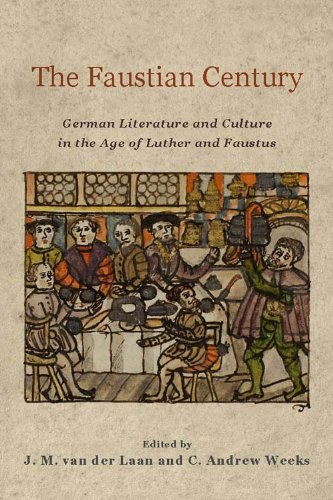 The Faustian Century

German Literature and Culture in the Age of Luther and Faustus

Edited by
J. M. van der Laan and C. Andrew Weeks